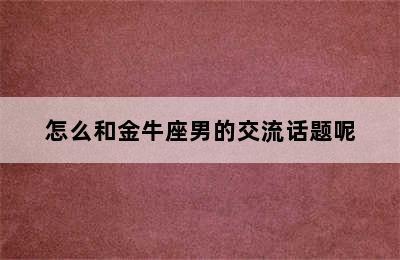 怎么和金牛座男的交流话题呢